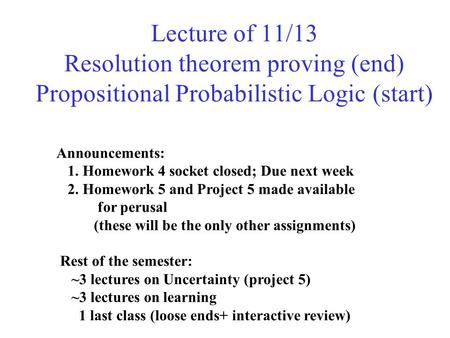 Lecture of 11/13
Resolution theorem proving (end)
Propositional Probabilistic Logic (start)

Announcements:
1. Homework 4 socket closed; Due next week
2. Homework 5 and Project 5 made available for perusal
(these will be the only other assignments)

Rest of the semester:
~3 lectures on Uncertainty (project 5)
~3 lectures on learning
1 last class (loose ends+ interactive review)